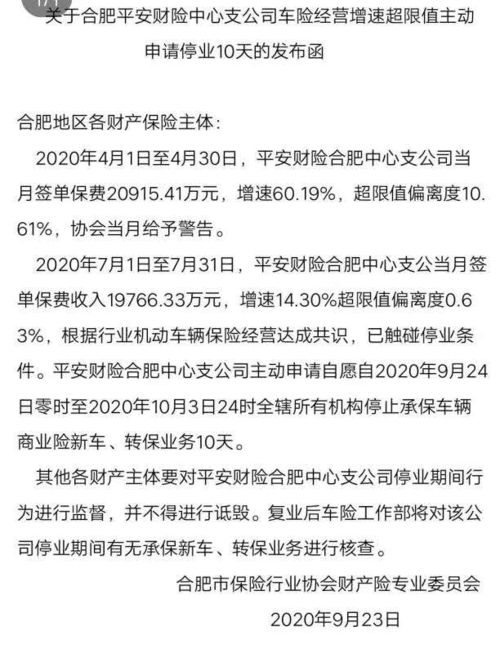 关于合肥平安财险中心支公司车险经营增速超限值主动申请停业10天的发布函

合肥地区各财产保险主体:

2020年4月1日至4月30日，平安财险合肥中心支公司当月签单保费20915.41万元，增速60.19%，超限值偏离度10.61%，协会当月给予警告。

2020年7月1日至7月31日，平安财险合肥中心支公当月签单保费收入19766.33万元，增速14.30%超限值偏离度0.63%，根据行业机动车辆保险经营达成共识，已触碰停业条件。平安财险合肥中心支公司主动申请自愿自2020年9月24日零时至2020年10月3日24时全辖所有机构停止承保车辆商业险新车、转保业务10天。

其他各财产主体要对平安财险合肥中心支公司停业期间行为进行监督，并不得进行诋毁。复业后车险工作部将对该公司停业期间有无承保新车、转保业务进行核查。

合肥市保险行业协会财产险专业委员会

2020年9月23日